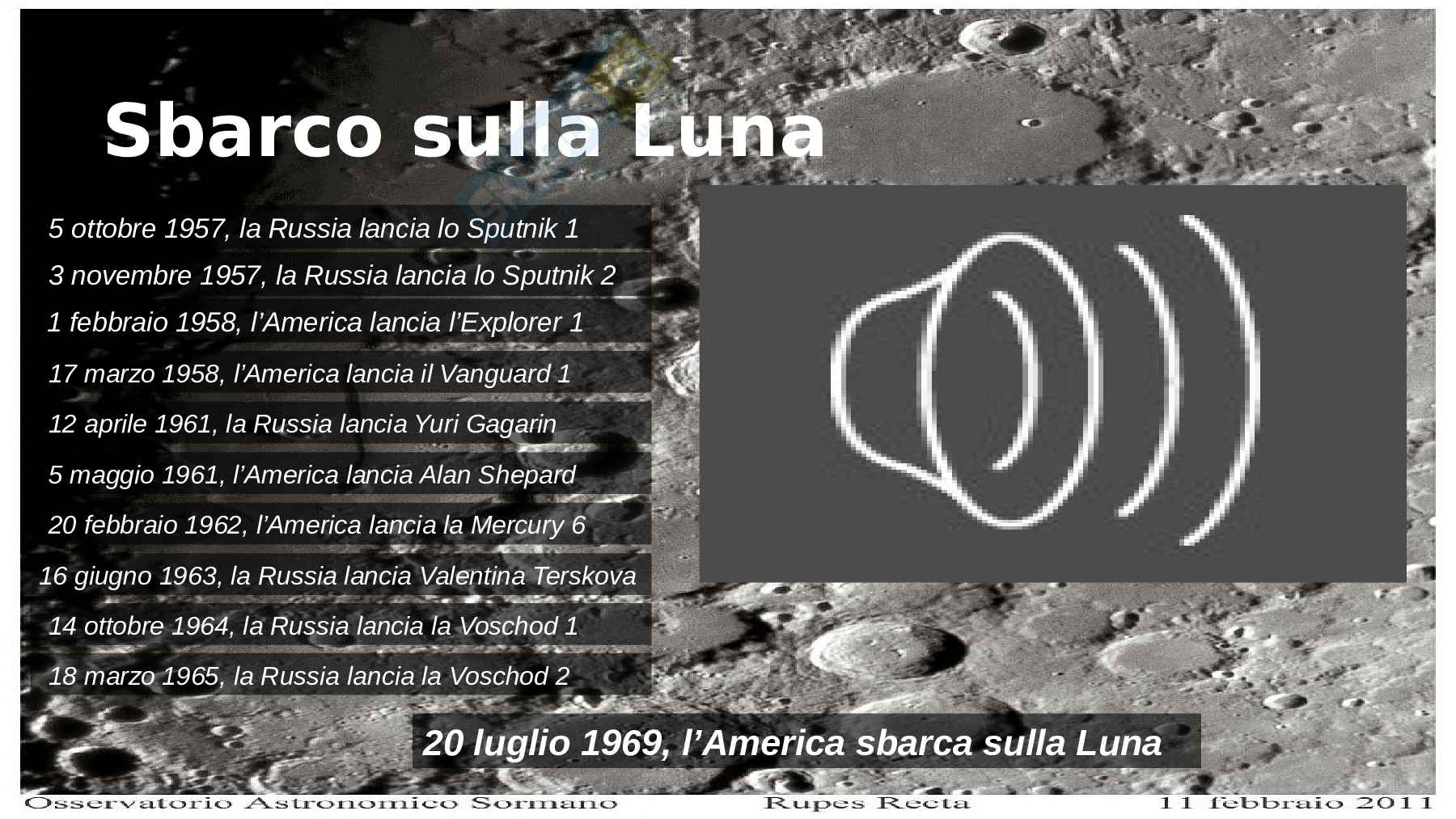 Sbarco sulla Luna

5 ottobre 1957, la Russia lancia lo Sputnik 1

3 novembre 1957, la Russia lancia lo Sputnik 2

1 febbraio 1958, l'America lancia l'Explorer 1

17 marzo 1958, l'America lancia il Vanguard 1

12 aprile 1961, la Russia lancia Yuri Gagarin

5 maggio 1961, l'America lancia Alan Shepard

20 febbraio 1962, l'America lancia la Mercury 6

16 giugno 1963, la Russia lancia Valentina Terskova

14 ottobre 1964, la Russia lancia la Voschod 1

18 marzo 1965, la Russia lancia la Voschod 2

20 luglio 1969, l'America sbarca sulla Luna

Osservatorio Astronomico Sormano Rupes Recta 11 febbraio 2011